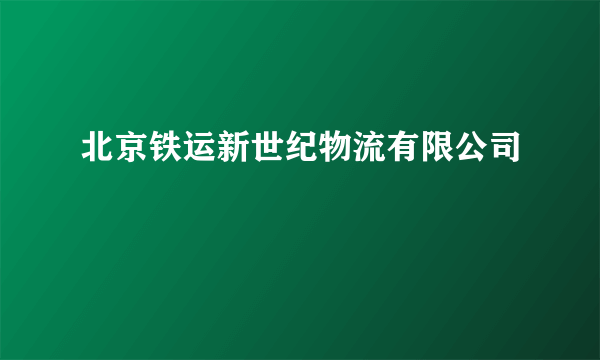 北京铁运新世纪物流有限公司